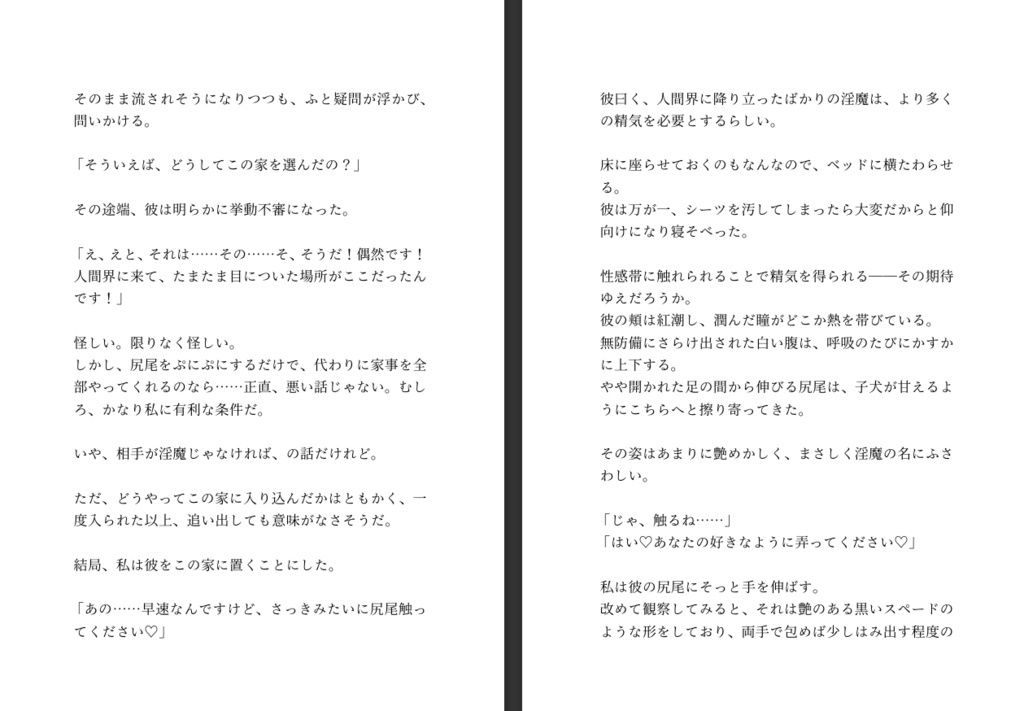 そのまま流されそうになりつつも、ふと疑問が浮かび、問いかける。

「そういえば、どうしてこの家を選んだの？」

その途端、彼は明らかに挙動不審になった。

「え、えと、それは……その……そ、そうだ！偶然です！人間界に来て、たまたま目についた場所がここだったんです！」

怪しい。限りなく怪しい。
しかし、尻尾をぷにぷにするだけで、代わりに家事を全部やってくれるのなら……正直、悪い話じゃない。むしろ、かなり私に有利な条件だ。

いや、相手が淫魔じゃなければ、の話だけれど。

ただ、どうやってこの家に入り込んだかはともかく、一度入られた以上、追い出しても意味がなさそうだ。

結局、私は彼をこの家に置くことにした。

「あの……早速なんですけど、さっきみたいに尻尾触ってください♡」

彼曰く、人間界に降り立ったばかりの淫魔は、より多くの精気を必要とするらしい。

床に座らせておくのもなんなので、ベッドに横たわらせる。
彼は万が一、シーツを汚してしまったら大変だからと仰向けになり寝そべった。

性感帯に触れられることで精気を得られる――その期待ゆえだろうか。
彼の頬は紅潮し、潤んだ瞳がどこか熱を帯びている。
無防備にさらけ出された白い腹は、呼吸のたびにかすかに上下する。
やや開かれた足の間から伸びる尻尾は、子犬が甘えるようにこちらへと擦り寄ってきた。

その姿はあまりに艶めかしく、まさしく淫魔の名にふさわしい。

「じゃ、触るね……」
「はい♡あなたの好きなように弄ってください♡」

私は彼の尻尾にそっと手を伸ばす。
改めて観察してみると、それは艶のある黒いスペードのような形をしており、両手で包めば少しはみ出す程度の